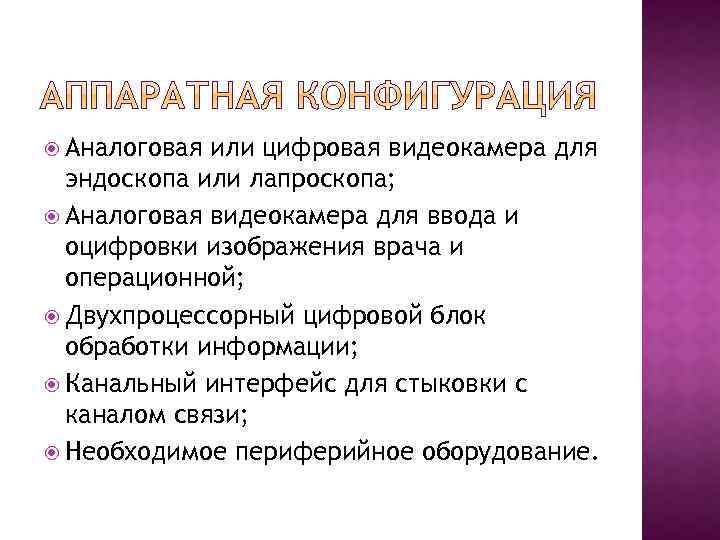 АППАРАТНАЯ КОНФИГУРАЦИЯ

Аналоговая или цифровая видеокамера для эндоскопа или лапроскопа;

Аналоговая видеокамера для ввода и оцифровки изображения врача и операционной;

Двухпроцессорный цифровой блок обработки информации;

Канальный интерфейс для стыковки с каналом связи;

Необходимое периферийное оборудование.